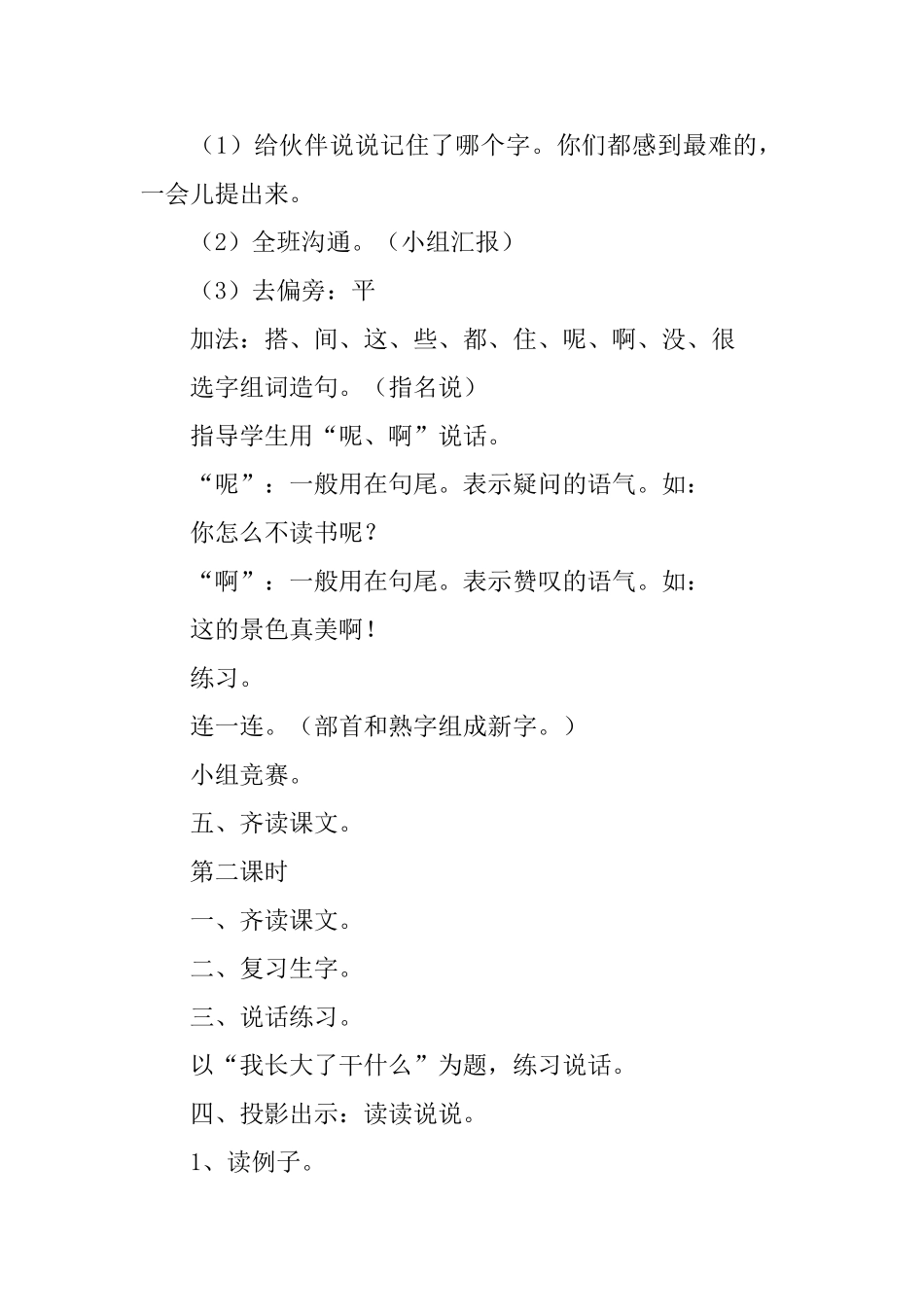 （1）给伙伴说说记住了哪个字。你们都感到最难的，一会儿提出来。

（2）全班沟通。（小组汇报）

（3）去偏旁：平

加法：搭、间、这、些、都、住、呢、啊、没、很

选字组词造句。（指名说）

指导学生用“呢、啊”说话。

“呢”：一般用在句尾。表示疑问的语气。如：

你怎么不读书呢？

“啊”：一般用在句尾。表示赞叹的语气。如：

这的景色真美啊！

练习。

连一连。（部首和熟字组成新字。）

小组竞赛。

五、齐读课文。

第二课时

一、齐读课文。

二、复习生字。

三、说话练习。

以“我长大了干什么”为题，练习说话。

四、投影出示：读读说说。

1、读例子。